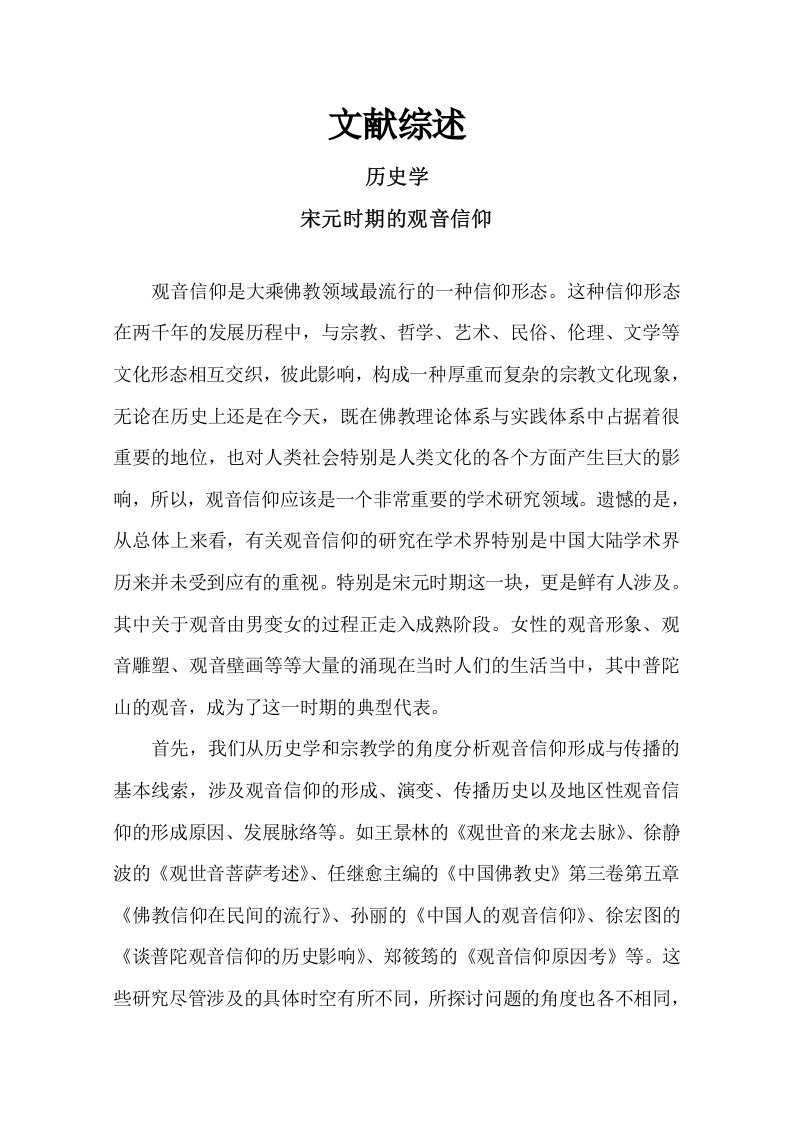 文献综述

历史学

宋元时期的观音信仰

观音信仰是大乘佛教领域最流行的一种信仰形态。这种信仰形态在两千年的发展历程中，与宗教、哲学、艺术、民俗、伦理、文学等文化形态相互交织，彼此影响，构成一种厚重而复杂的宗教文化现象，无论在历史上还是在今天，既在佛教理论体系与实践体系中占据着很重要的地位，也对人类社会特别是人类文化的各个方面产生巨大的影响，所以，观音信仰应该是一个非常重要的学术研究领域。遗憾的是，从总体上来看，有关观音信仰的研究在学术界特别是中国大陆学术界历来并未受到应有的重视。特别是宋元时期这一块，更是鲜有人涉及。其中关于观音由男变女的过程正走入成熟阶段。女性的观音形象、观音雕塑、观音壁画等等大量的涌现在当时人们的生活当中，其中普陀山的观音，成为了这一时期的典型代表。

首先，我们从历史学和宗教学的角度分析观音信仰形成与传播的基本线索，涉及观音信仰的形成、演变、传播历史以及地区性观音信仰的形成原因、发展脉络等。如王景林的《观世音的来龙去脉》、徐静波的《观世音菩萨考述》、任继愈主编的《中国佛教史》第三卷第五章《佛教信仰在民间的流行》、孙丽的《中国人的观音信仰》、徐宏图的《谈普陀观音信仰的历史影响》、郑筱筠的《观音信仰原因考》等。这些研究尽管涉及的具体时空有所不同，所探讨问题的角度也各不相同，